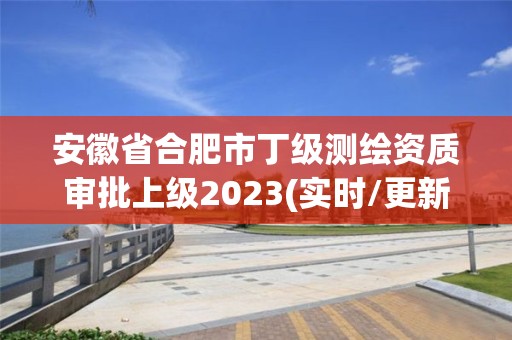 安徽省合肥市丁级测绘资质审批上级2023(实时/更新